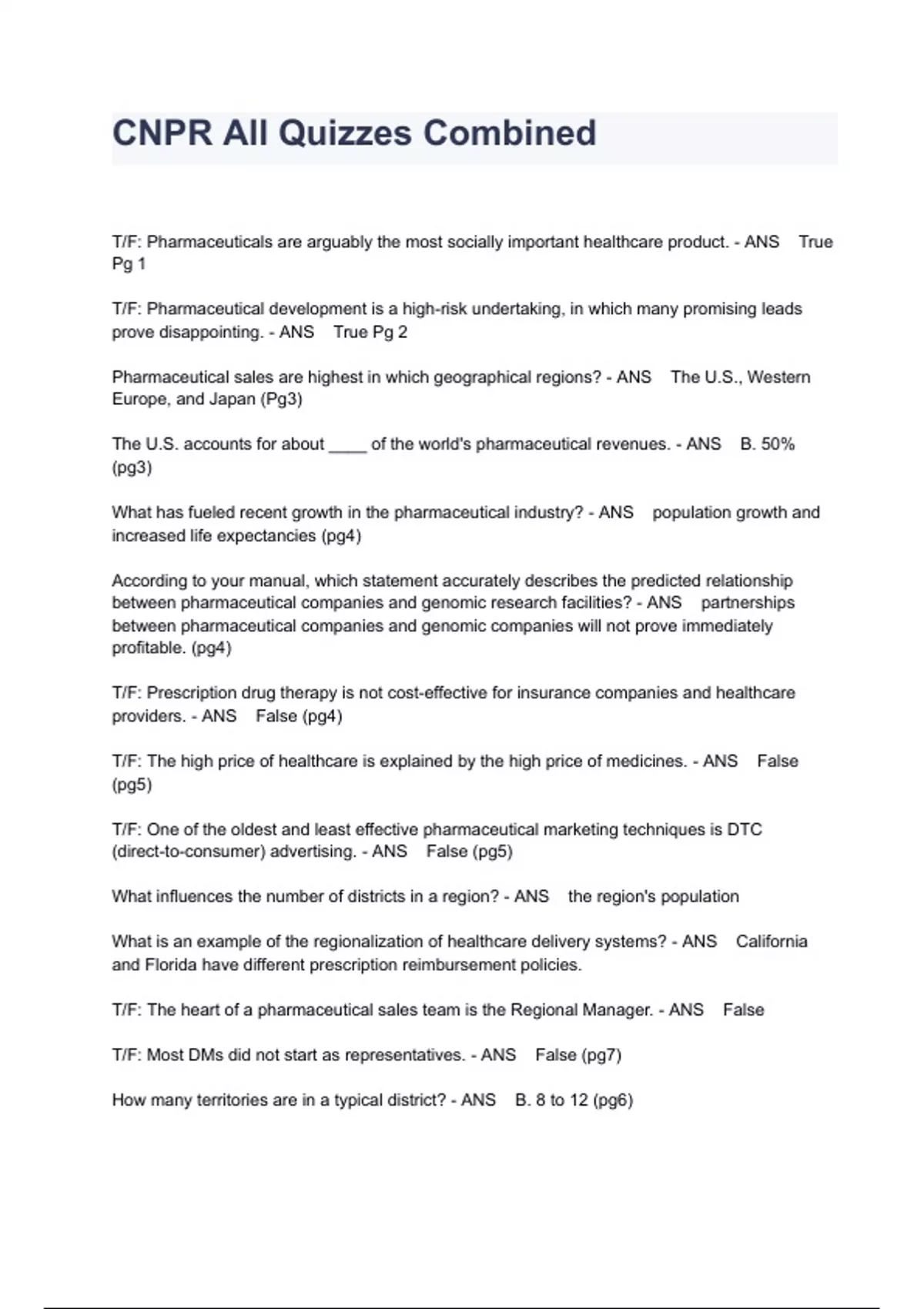 CNPR All Quizzes Combined

T/F: Pharmaceuticals are arguably the most socially important healthcare product. - ANS True Pg 1

T/F: Pharmaceutical development is a high-risk undertaking, in which many promising leads prove disappointing. - ANS True Pg 2

Pharmaceutical sales are highest in which geographical regions? - ANS The U.S., Western Europe, and Japan (Pg3)

The U.S. accounts for about ____ of the world's pharmaceutical revenues. - ANS B. 50% (pg3)

What has fueled recent growth in the pharmaceutical industry? - ANS population growth and increased life expectancies (pg4)

According to your manual, which statement accurately describes the predicted relationship between pharmaceutical companies and genomic research facilities? - ANS partnerships between pharmaceutical companies and genomic companies will not prove immediately profitable. (pg4)

T/F: Prescription drug therapy is not cost-effective for insurance companies and healthcare providers. - ANS False (pg4)

T/F: The high price of healthcare is explained by the high price of medicines. - ANS False (pg5)

T/F: One of the oldest and least effective pharmaceutical marketing techniques is DTC (direct-to-consumer) advertising. - ANS False (pg5)

What influences the number of districts in a region? - ANS the region's population

What is an example of the regionalization of healthcare delivery systems? - ANS California and Florida have different prescription reimbursement policies.

T/F: The heart of a pharmaceutical sales team is the Regional Manager. - ANS False

T/F: Most DMs did not start as representatives. - ANS False (pg7)

How many territories are in a typical district? - ANS B. 8 to 12 (pg6)